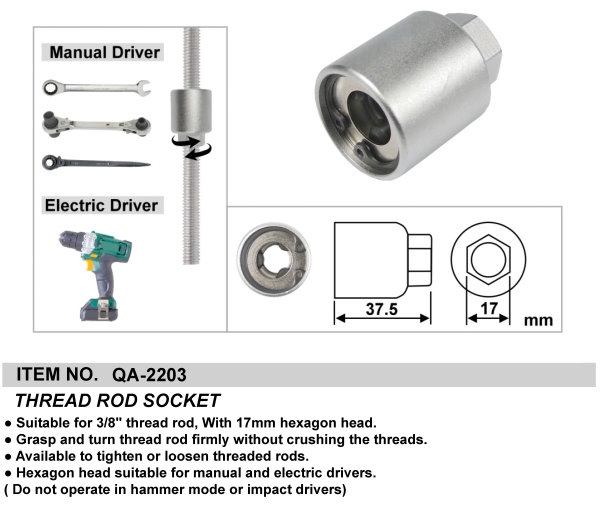 Manual Driver

Electric Driver

37.5

17

mm

ITEM NO. QA-2203

THREAD ROD SOCKET

• Suitable for 3/8" thread rod, With 17mm hexagon head.
• Grasp and turn thread rod firmly without crushing the threads.
• Available to tighten or loosen threaded rods.
• Hexagon head suitable for manual and electric drivers.
( Do not operate in hammer mode or impact drivers)